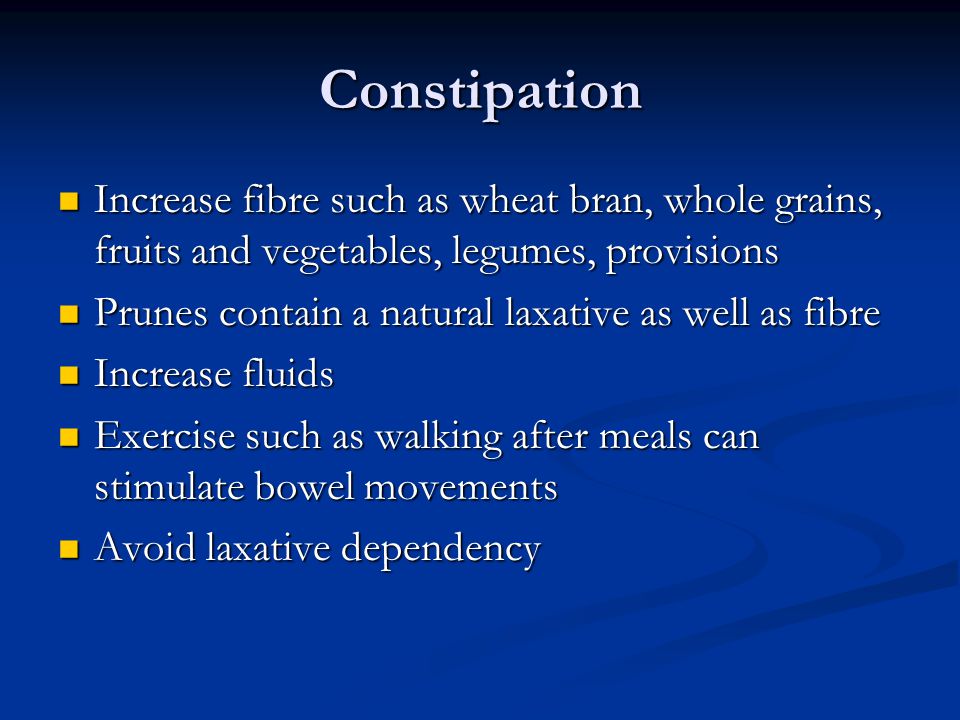 Constipation

- Increase fibre such as wheat bran, whole grains, fruits and vegetables, legumes, provisions
- Prunes contain a natural laxative as well as fibre
- Increase fluids
- Exercise such as walking after meals can stimulate bowel movements
- Avoid laxative dependency